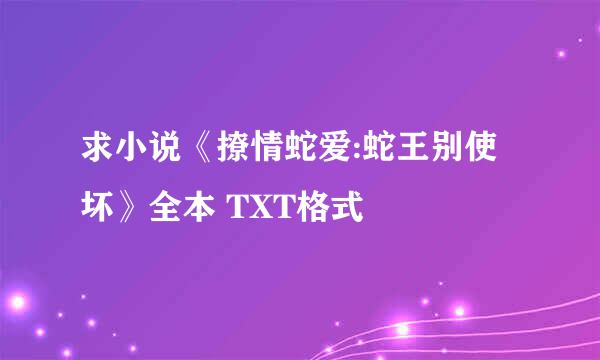 求小说《撩情蛇爱:蛇王别使坏》全本 TXT格式